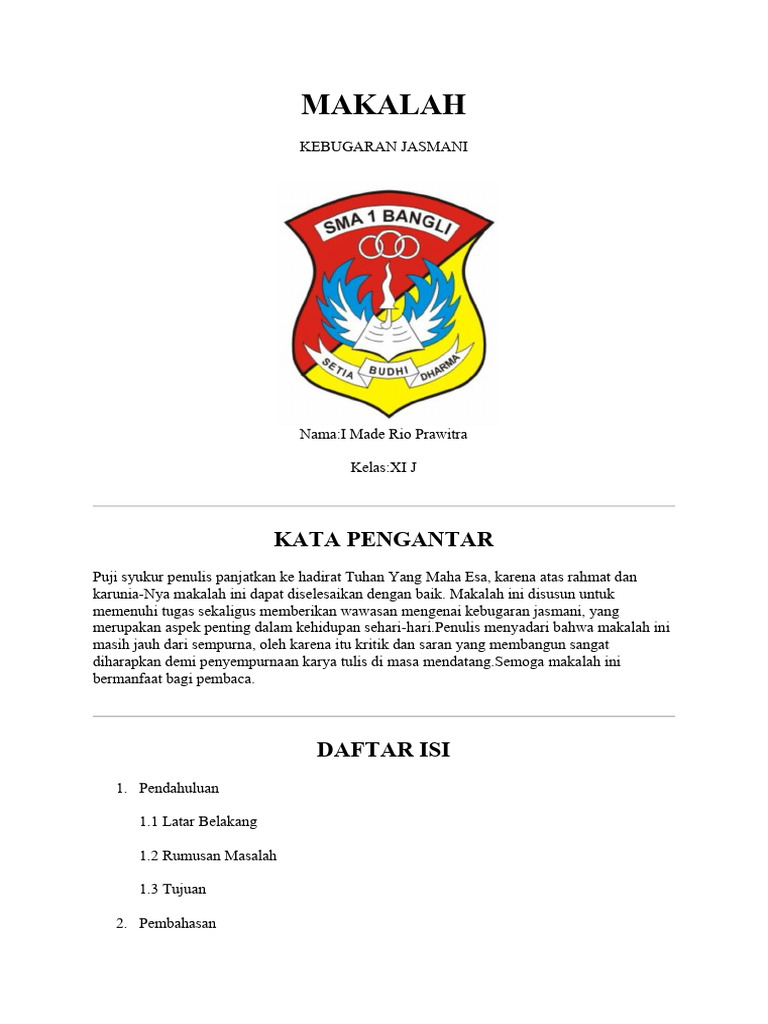 MAKALAH

KEBUGARAN JASMANI

SMA 1 BANGLI

SETIA BUDHI DHARMA

Nama:I Made Rio Prawitra

Kelas:XI J

KATA PENGANTAR

Puji syukur penulis panjatkan ke hadirat Tuhan Yang Maha Esa, karena atas rahmat dan karunia-Nya makalah ini dapat diselesaikan dengan baik. Makalah ini disusun untuk memenuhi tugas sekaligus memberikan wawasan mengenai kebugaran jasmani, yang merupakan aspek penting dalam kehidupan sehari-hari.Penulis menyadari bahwa makalah ini masih jauh dari sempurna, oleh karena itu kritik dan saran yang membangun sangat diharapkan demi penyempurnaan karya tulis di masa mendatang.Semoga makalah ini bermanfaat bagi pembaca.

DAFTAR ISI

1. Pendahuluan

1.1 Latar Belakang

1.2 Rumusan Masalah

1.3 Tujuan

2. Pembahasan